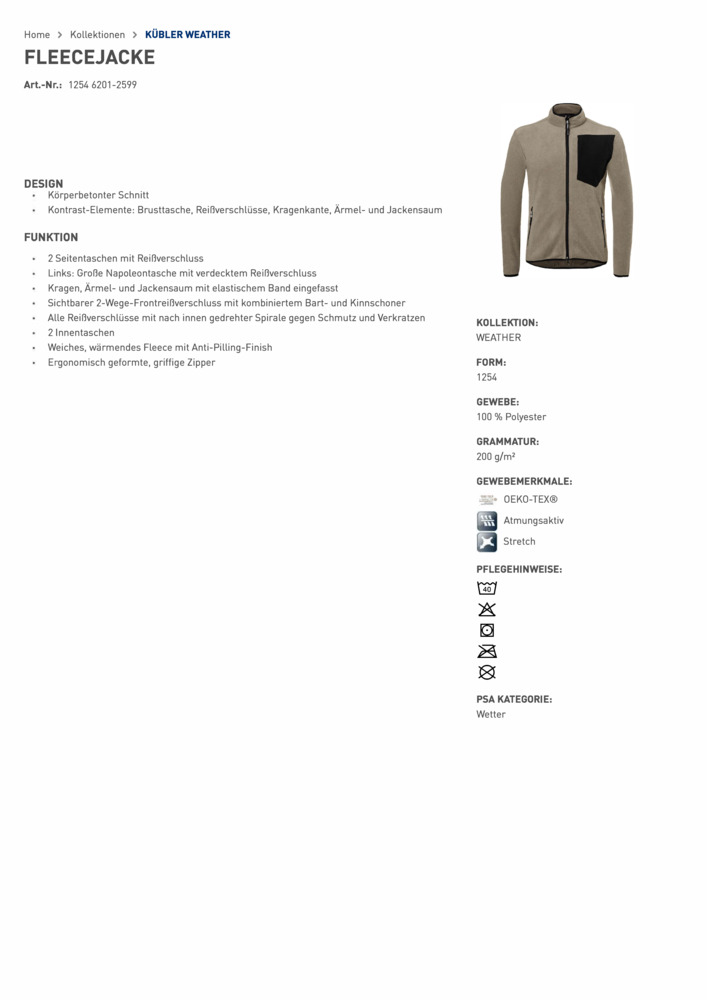 Home > Kollektionen > KÜBLER WEATHER

FLEECEJACKE

Art.-Nr.: 1254 6201-2599

DESIGN
• Körperbetonter Schnitt
• Kontrast-Elemente: Brusttasche, Reißverschlüsse, Kragenkante, Ärmel- und Jackensaum

FUNKTION
• 2 Seitentaschen mit Reißverschluss
• Links: Große Napoleontasche mit verdecktem Reißverschluss
• Kragen, Ärmel- und Jackensaum mit elastischem Band eingefasst
• Sichtbarer 2-Wege-Frontreißverschluss mit kombiniertem Bart- und Kinnschoner
• Alle Reißverschlüsse mit nach innen gedrehter Spirale gegen Schmutz und Verkratzen
• 2 Innentaschen
• Weiches, wärmendes Fleece mit Anti-Pilling-Finish
• Ergonomisch geformte, griffige Zipper

KOLLEKTION:
WEATHER

FORM:
1254

GEWEBE:
100 % Polyester

GRAMMATUR:
200 g/m²

GEWEBEMERKMALE:
OEKO-TEX®
Atmungsaktiv
Stretch

PFLEGEHINWEISE:
40

PSA KATEGORIE:
Wetter